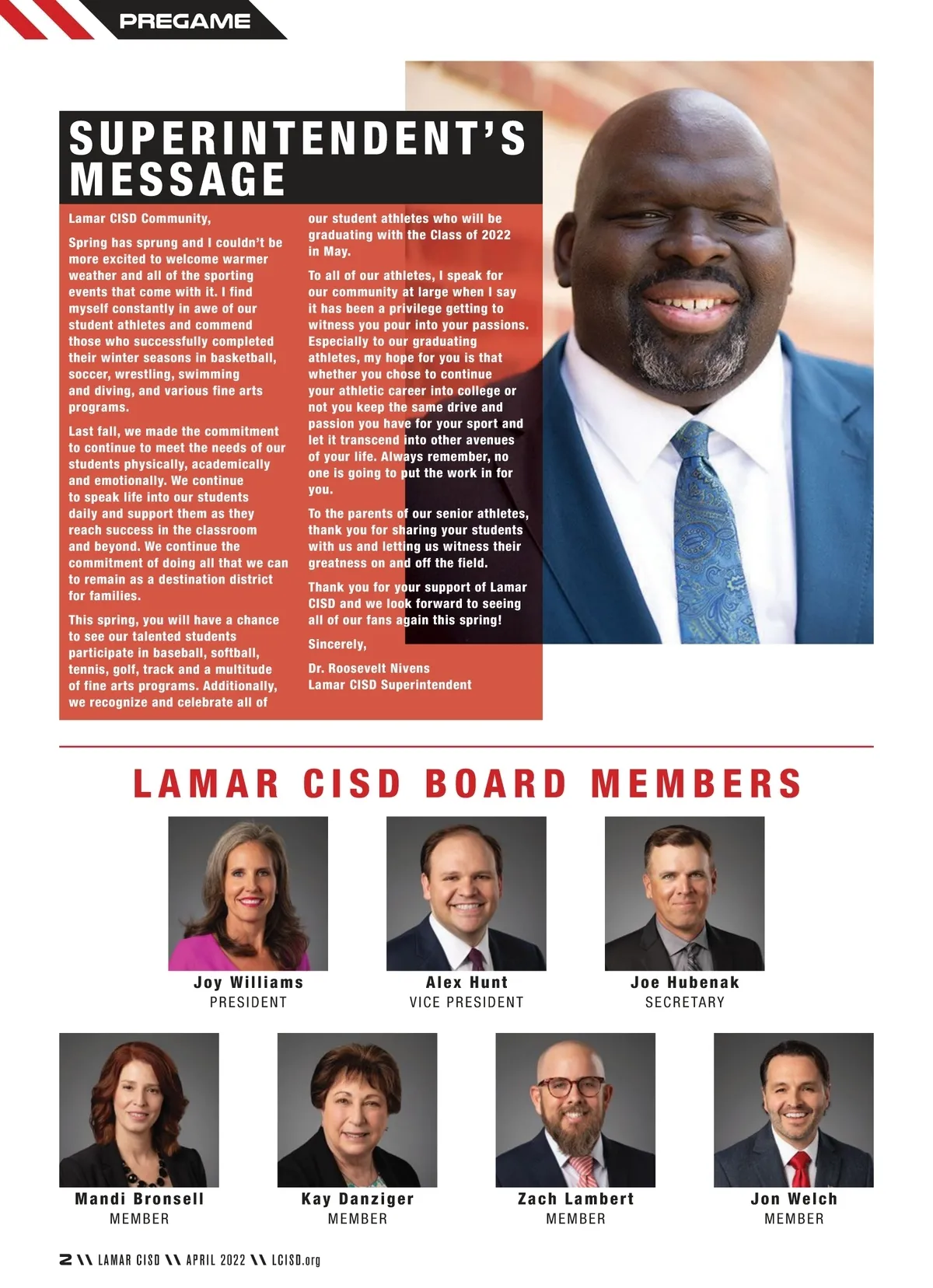 PREGAME

SUPERINTENDENT'S MESSAGE

Lamar CISD Community,

Spring has sprung and I couldn't be more excited to welcome warmer weather and all of the sporting events that come with it. I find myself constantly in awe of our student athletes and commend those who successfully completed their winter seasons in basketball, soccer, wrestling, swimming and diving, and various fine arts programs.

Last fall, we made the commitment to continue to meet the needs of our students physically, academically and emotionally. We continue to speak life into our students daily and support them as they reach success in the classroom and beyond. We continue the commitment of doing all that we can to remain as a destination district for families.

This spring, you will have a chance to see our talented students participate in baseball, softball, tennis, golf, track and a multitude of fine arts programs. Additionally, we recognize and celebrate all of our student athletes who will be graduating with the Class of 2022 in May.

To all of our athletes, I speak for our community at large when I say it has been a privilege getting to witness you pour into your passions. Especially to our graduating athletes, my hope for you is that whether you chose to continue your athletic career into college or not you keep the same drive and passion you have for your sport and let it transcend into other avenues of your life. Always remember, no one is going to put the work in for you.

To the parents of our senior athletes, thank you for sharing your students with us and letting us witness their greatness on and off the field.

Thank you for your support of Lamar CISD and we look forward to seeing all of our fans again this spring!

Sincerely,

Dr. Roosevelt Nivens
Lamar CISD Superintendent

LAMAR CISD BOARD MEMBERS

Joy Williams
PRESIDENT

Alex Hunt
VICE PRESIDENT

Joe Hubenak
SECRETARY

Mandi Bronsell
MEMBER

Kay Danziger
MEMBER

Zach Lambert
MEMBER

Jon Welch
MEMBER

2 \\ LAMAR CISD \\ APRIL 2022 \\ LCISD.org